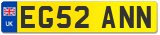 UK
EG52 ANN